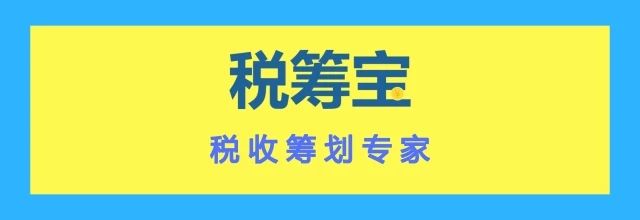 税筹宝

税收筹划专家